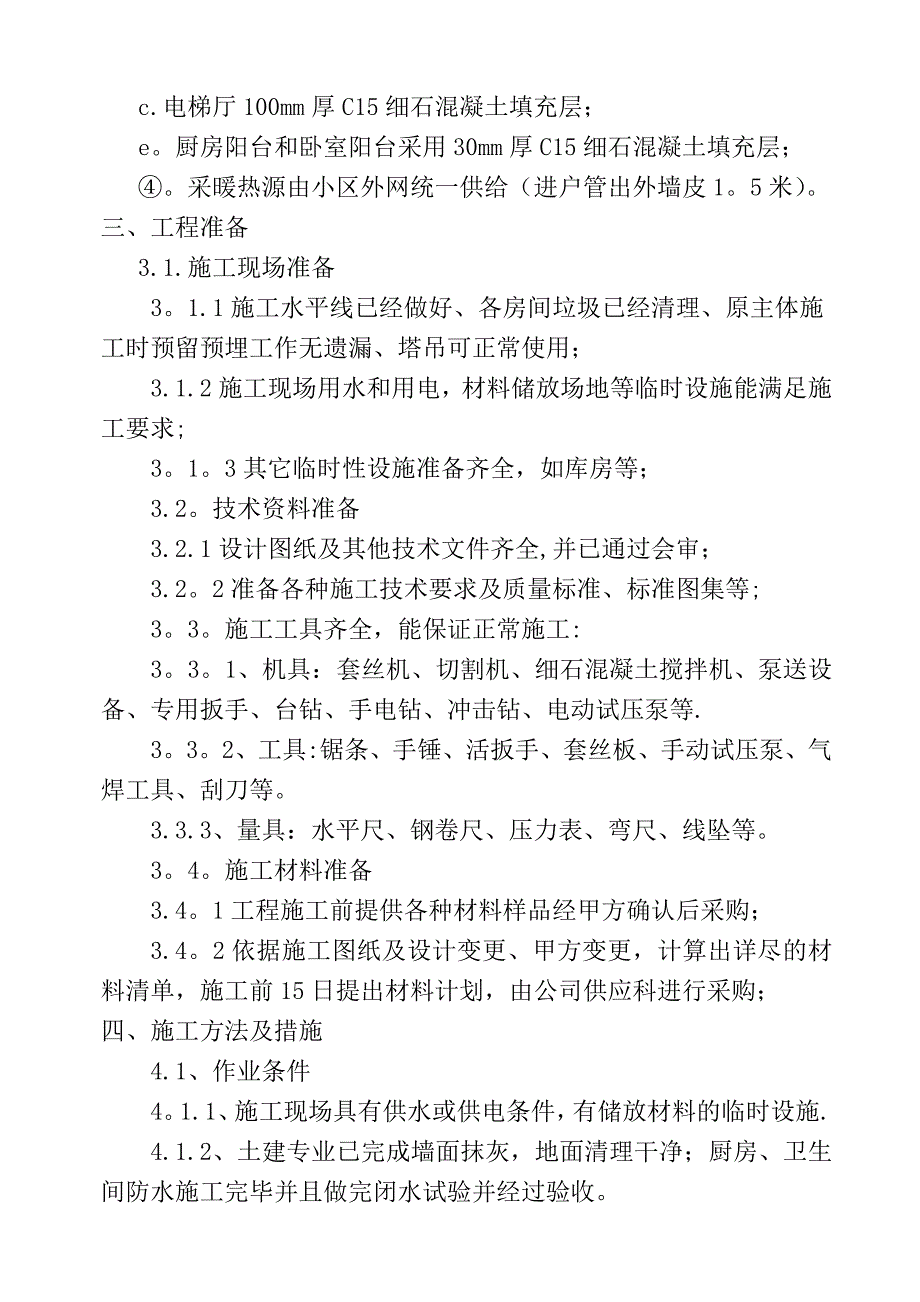 c.电梯厅 100mm 厚 C15 细石混凝土填充层；

e。厨房阳台和卧室阳台采用 30mm 厚 C15 细石混凝土填充层；

④。采暖热源由小区外网统一供给（进户管出外墙皮 1。5 米）。

三、工程准备

3.1.施工现场准备

3。1.1 施工水平线已经做好、各房间垃圾已经清理、原主体施工时预留预埋工作无遗漏、塔吊可正常使用；

3.1.2 施工现场用水和用电，材料储放场地等临时设施能满足施工要求；

3。1。3 其它临时性设施准备齐全，如库房等；

3.2。技术资料准备

3.2.1 设计图纸及其他技术文件齐全,并已通过会审；

3.2。2 准备各种施工技术要求及质量标准、标准图集等；

3。3。施工工具齐全，能保证正常施工：

3。3。1、机具：套丝机、切割机、细石混凝土搅拌机、泵送设备、专用扳手、台钻、手电钻、冲击钻、电动试压泵等.

3。3。2、工具:锯条、手锤、活扳手、套丝板、手动试压泵、气焊工具、刮刀等。

3.3.3、量具：水平尺、钢卷尺、压力表、弯尺、线坠等。

3。4。施工材料准备

3.4。1 工程施工前提供各种材料样品经甲方确认后采购；

3.4。2 依据施工图纸及设计变更、甲方变更，计算出详尽的材料清单，施工前 15 日提出材料计划，由公司供应科进行采购；

四、施工方法及措施

4.1、作业条件

4。1.1、施工现场具有供水或供电条件，有储放材料的临时设施.

4.1.2、土建专业已完成墙面抹灰，地面清理干净；厨房、卫生间防水施工完毕并且做完闭水试验并经过验收。